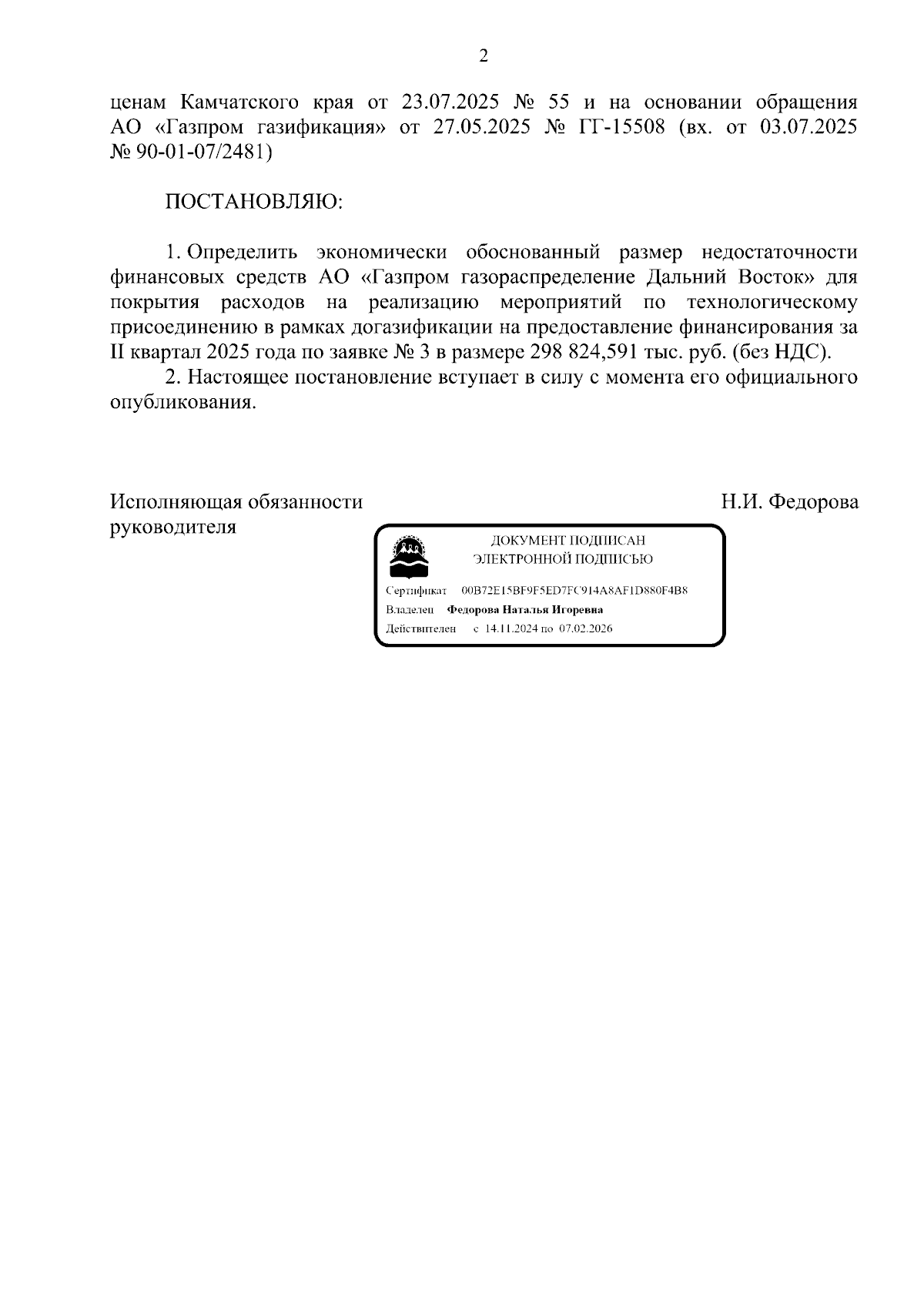 2

ценам Камчатского края от 23.07.2025 № 55 и на основании обращения АО «Газпром газификация» от 27.05.2025 № ГГ-15508 (вх. от 03.07.2025 № 90-01-07/2481)

ПОСТАНОВЛЯЮ:

1. Определить экономически обоснованный размер недостаточности финансовых средств АО «Газпром газораспределение Дальний Восток» для покрытия расходов на реализацию мероприятий по технологическому присоединению в рамках догазификации на предоставление финансирования за II квартал 2025 года по заявке № 3 в размере 298 824,591 тыс. руб. (без НДС).

2. Настоящее постановление вступает в силу с момента его официального опубликования.

Исполняющая обязанности руководителя

Н.И. Федорова

ДОКУМЕНТ ПОДПИСАН ЭЛЕКТРОННОЙ ПОДПИСЬЮ

Сертификат 00B72E15BF9F5ED7FC914A8AF1D880F4B8

Владелец Федорова Наталья Игоревна

Действителен с 14.11.2024 по 07.02.2026